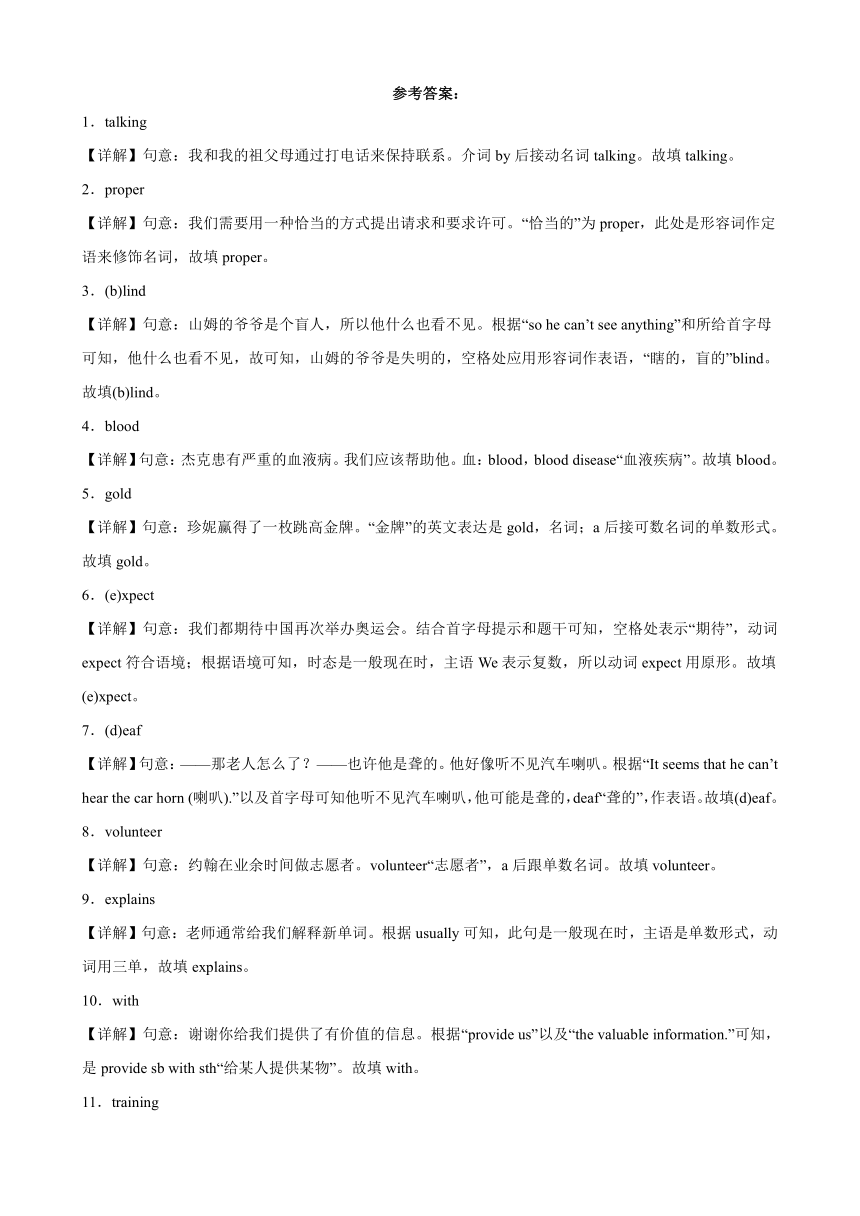 参考答案：

1．talking

【详解】句意：我和我的祖父母通过打电话来保持联系。介词 by 后接动名词 talking。故填 talking。

2．proper

【详解】句意：我们需要用一种恰当的方式提出请求和要求许可。“恰当的”为 proper，此处是形容词作定语来修饰名词，故填 proper。

3．(b)lind

【详解】句意：山姆的爷爷是个盲人，所以他什么也看不见。根据“so he can’t see anything”和所给首字母可知，他什么也看不见，故可知，山姆的爷爷是失明的，空格处应用形容词作表语，“瞎的，盲的”blind。故填(b)lind。

4．blood

【详解】句意：杰克患有严重的血液病。我们应该帮助他。血：blood，blood disease“血液疾病”。故填 blood。

5．gold

【详解】句意：珍妮赢得了一枚跳高金牌。“金牌”的英文表达是 gold，名词；a 后接可数名词的单数形式。故填 gold。

6．(e)xpect

【详解】句意：我们都期待中国再次举办奥运会。结合首字母提示和题干可知，空格处表示“期待”，动词 expect 符合语境；根据语境可知，时态是一般现在时，主语 We 表示复数，所以动词 expect 用原形。故填(e)xpect。

7．(d)eaf

【详解】句意：——那老人怎么了？——也许他是聋的。他好像听不见汽车喇叭。根据“It seems that he can’t hear the car horn (喇叭).”以及首字母可知他听不见汽车喇叭，他可能是聋的，deaf“聋的”，作表语。故填(d)eaf。

8．volunteer

【详解】句意：约翰在业余时间做志愿者。volunteer“志愿者”，a 后跟单数名词。故填 volunteer。

9．explains

【详解】句意：老师通常给我们解释新单词。根据 usually 可知，此句是一般现在时，主语是单数形式，动词用三单，故填 explains。

10．with

【详解】句意：谢谢你给我们提供了有价值的信息。根据“provide us”以及“the valuable information.”可知，是 provide sb with sth“给某人提供某物”。故填 with。

11．training